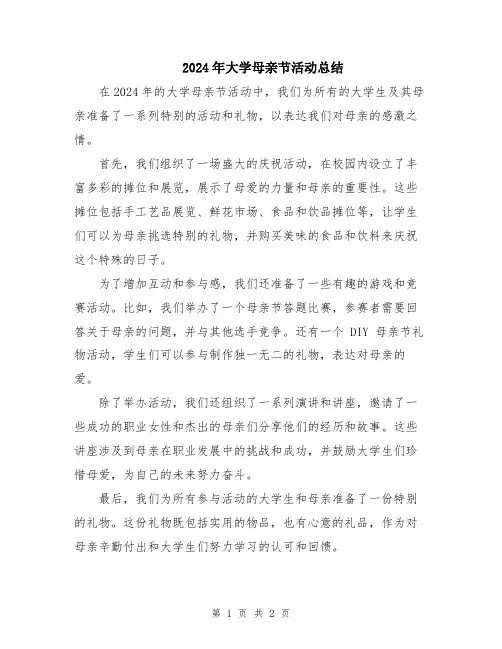 2024年大学母亲节活动总结

在2024年的大学母亲节活动中，我们为所有的大学生及其母亲准备了一系列特别的活动和礼物，以表达我们对母亲的感激之情。

首先，我们组织了一场盛大的庆祝活动，在校园内设立了丰富多彩的摊位和展览，展示了母爱的力量和母亲的重要性。这些摊位包括手工艺品展览、鲜花市场、食品和饮品摊位等，让学生们可以为母亲挑选特别的礼物，并购买美味的食品和饮料来庆祝这个特殊的日子。

为了增加互动和参与感，我们还准备了一些有趣的游戏和竞赛活动。比如，我们举办了一个母亲节答题比赛，参赛者需要回答关于母亲的问题，并与其他选手竞争。还有一个 DIY 母亲节礼物活动，学生们可以参与制作独一无二的礼物，表达对母亲的爱。

除了举办活动，我们还组织了一系列演讲和讲座，邀请了一些成功的职业女性和杰出的母亲们分享他们的经历和故事。这些讲座涉及到母亲在职业发展中的挑战和成功，并鼓励大学生们珍惜母爱，为自己的未来努力奋斗。

最后，我们为所有参与活动的大学生和母亲准备了一份特别的礼物。这份礼物既包括实用的物品，也有心意的礼品，作为对母亲辛勤付出和大学生们努力学习的认可和回馈。

第 1 页 共 2 页